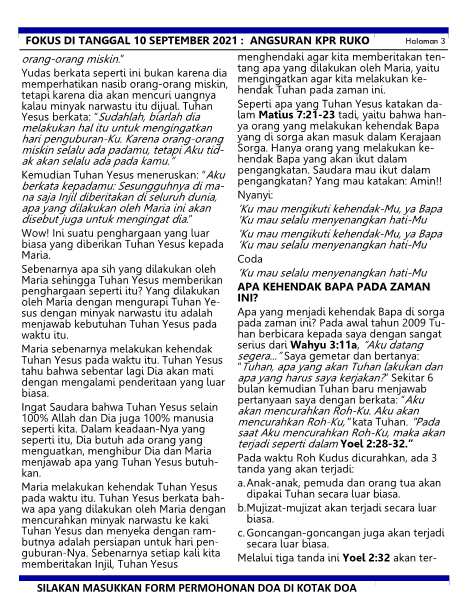 FOKUS DI TANGGAL 10 SEPTEMBER 2021 : ANGSURAN KPR RUKO Halaman 3

orang-orang miskin."

Yudas berkata seperti ini bukan karena dia memperhatikan nasib orang-orang miskin, tetapi karena dia akan mencuri uangnya kalau minyak narwastu itu dijual. Tuhan Yesus berkata: "Sudahlah, biarlah dia melakukan hal itu untuk mengingatkan hari penguburan-Ku. Karena orang-orang miskin selalu ada padamu, tetapi Aku tidak akan selalu ada pada kamu."

Kemudian Tuhan Yesus meneruskan: "Aku berkata kepadamu: Sesungguhnya di mana saja Injil diberitakan di seluruh dunia, apa yang dilakukan oleh Maria ini akan disebut juga untuk mengingat dia."

Wow! Ini suatu penghargaan yang luar biasa yang diberikan Tuhan Yesus kepada Maria.

Sebenarnya apa sih yang dilakukan oleh Maria sehingga Tuhan Yesus memberikan penghargaan seperti itu? Yang dilakukan oleh Maria dengan mengurapi Tuhan Yesus dengan minyak narwastu itu adalah menjawab kebutuhan Tuhan Yesus pada waktu itu.

Maria sebenarnya melakukan kehendak Tuhan Yesus pada waktu itu. Tuhan Yesus tahu bahwa sebentar lagi Dia akan mati dengan mengalami penderitaan yang luar biasa.

Ingat Saudara bahwa Tuhan Yesus selain 100% Allah dan Dia juga 100% manusia seperti kita. Dalam keadaan-Nya yang seperti itu, Dia butuh ada orang yang menguatkan, menghibur Dia dan Maria menjawab apa yang Tuhan Yesus butuhkan.

Maria melakukan kehendak Tuhan Yesus pada waktu itu. Tuhan Yesus berkata bahwa apa yang dilakukan oleh Maria dengan mencurahkan minyak narwastu ke kaki Tuhan Yesus dan menyeka dengan rambutnya adalah persiapan untuk hari penguburan-Nya. Sebenarnya setiap kali kita memberitakan Injil, Tuhan Yesus menghendaki agar kita memberitakan tentang apa yang dilakukan oleh Maria, yaitu mengingatkan agar kita melakukan kehendak Tuhan pada zaman ini.

Seperti apa yang Tuhan Yesus katakan dalam Matius 7:21-23 tadi, yaitu bahwa hanya orang yang melakukan kehendak Bapa yang di sorga akan masuk dalam Kerajaan Sorga. Hanya orang yang melakukan kehendak Bapa yang akan ikut dalam pengangkatan. Saudara mau ikut dalam pengangkatan? Yang mau katakan: Amin!!

Nyanyi:

'Ku mau mengikuti kehendak-Mu, ya Bapa
'Ku mau selalu menyenangkan hati-Mu
'Ku mau mengikuti kehendak-Mu, ya Bapa
'Ku mau selalu menyenangkan hati-Mu

Coda

'Ku mau selalu menyenangkan hati-Mu

APA KEHENDAK BAPA PADA ZAMAN INI?

Apa yang menjadi kehendak Bapa di sorga pada zaman ini? Pada awal tahun 2009 Tuhan berbicara kepada saya dengan sangat serius dari Wahyu 3:11a, "Aku datang segera..." Saya gemetar dan bertanya: "Tuhan, apa yang akan Tuhan lakukan dan apa yang harus saya kerjakan?" Sekitar 6 bulan kemudian Tuhan baru menjawab pertanyaan saya dengan berkata: "Aku akan mencurahkan Roh-Ku. Aku akan mencurahkan Roh-Ku," kata Tuhan. "Pada saat Aku mencurahkan Roh-Ku, maka akan terjadi seperti dalam Yoel 2:28-32."

Pada waktu Roh Kudus dicurahkan, ada 3 tanda yang akan terjadi:

a. Anak-anak, pemuda dan orang tua akan dipakai Tuhan secara luar biasa.
b. Mujizat-mujizat akan terjadi secara luar biasa.
c. Goncangan-goncangan juga akan terjadi secara luar biasa.

Melalui tiga tanda ini Yoel 2:32 akan ter-

SILAKAN MASUKKAN FORM PERMOHONAN DOA DI KOTAK DOA